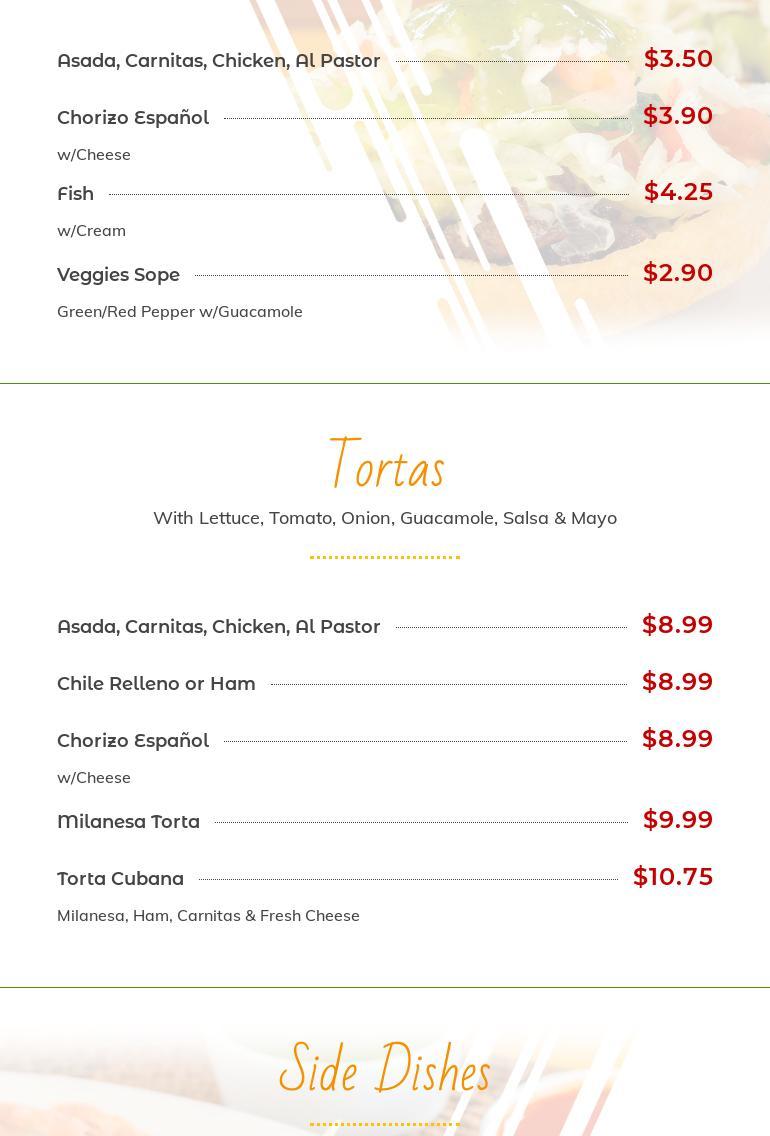 Asada, Carnitas, Chicken, Al Pastor $3.50

Chorizo Español $3.90

w/Cheese

Fish $4.25

w/Cream

Veggies Sope $2.90

Green/Red Pepper w/Guacamole

Tortas

With Lettuce, Tomato, Onion, Guacamole, Salsa & Mayo

Asada, Carnitas, Chicken, Al Pastor $8.99

Chile Relleno or Ham $8.99

Chorizo Español $8.99

w/Cheese

Milanesa Torta $9.99

Torta Cubana $10.75

Milanesa, Ham, Carnitas & Fresh Cheese

Side Dishes